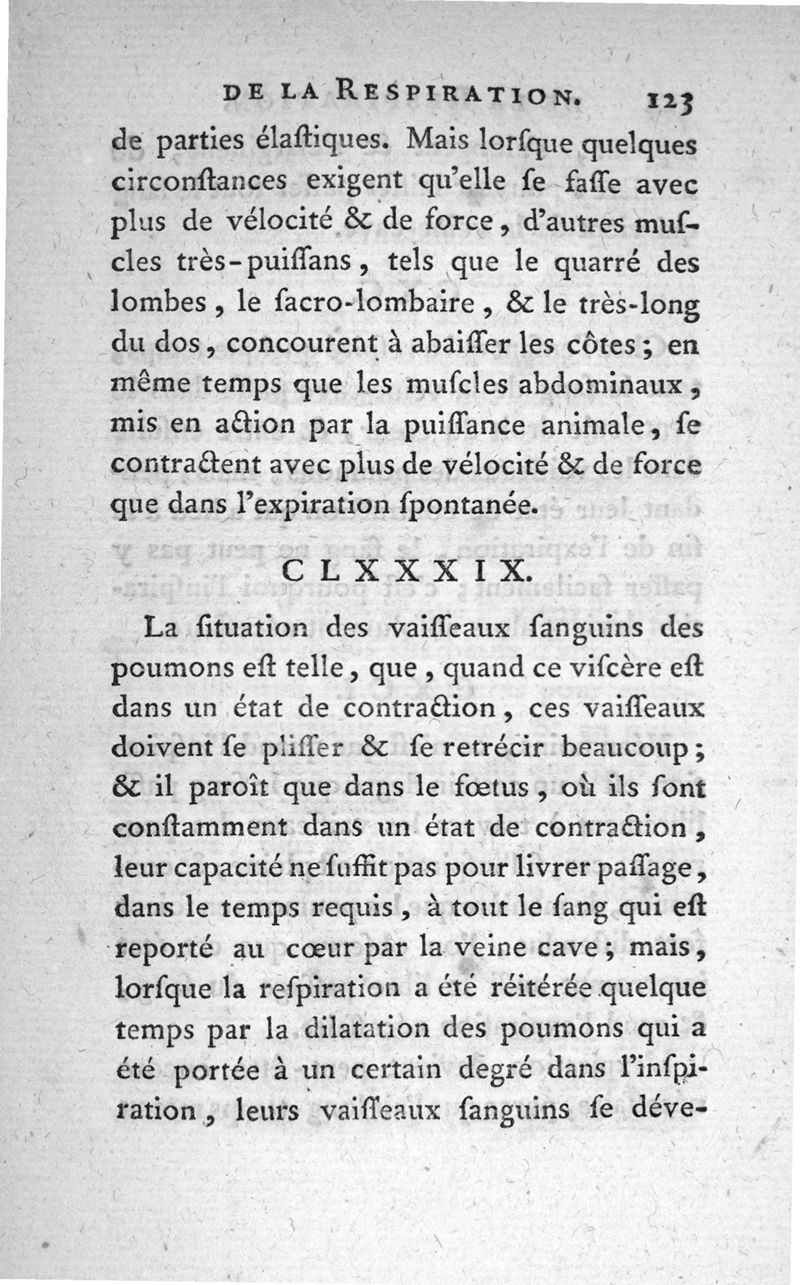 DE LA RESPIRATION. 123

de parties élaſtiques. Mais lorſque quelques circonſtances exigent qu'elle ſe faſſe avec plus de vélocité & de force, d'autres muſcles très-puiſſans, tels que le quarré des lombes, le ſacro-lombaire, & le très-long du dos, concourent à abaiſſer les côtes; en même temps que les muſcles abdominaux, mis en action par la puiſſance animale, ſe contractent avec plus de vélocité & de force que dans l'expiration ſpontanée.

CLXXXIX.

La ſituation des vaiſſeaux ſanguins des poumons eſt telle, que, quand ce viſcère eſt dans un état de contraction, ces vaiſſeaux doivent ſe pliſſer & ſe retrécir beaucoup; & il paroît que dans le fœtus, où ils ſont conſtamment dans un état de contraction, leur capacité ne ſuffit pas pour livrer paſſage, dans le temps requis, à tout le ſang qui eſt reporté au cœur par la veine cave; mais, lorſque la reſpiration a été réitérée quelque temps par la dilatation des poumons qui a été portée à un certain degré dans l'inſpiration, leurs vaiſſeaux ſanguins ſe déve-